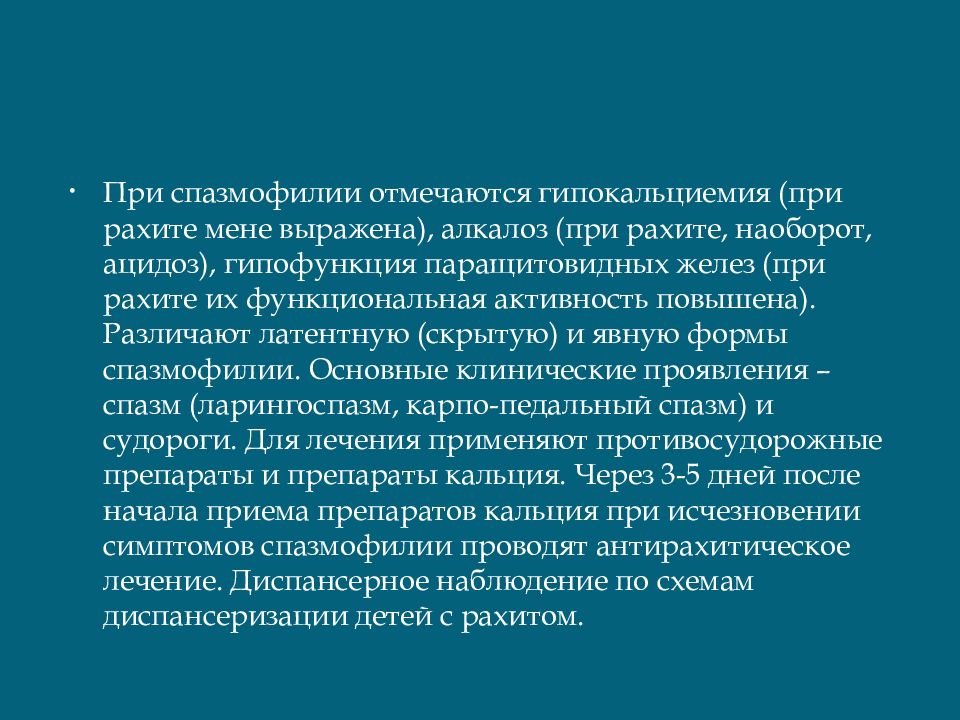 • При спазмофилии отмечаются гипокальциемия (при рахите мене выражена), алкалоз (при рахите, наоборот, ацидоз), гипофункция паращитовидных желез (при рахите их функциональная активность повышена). Различают латентную (скрытую) и явную формы спазмофилии. Основные клинические проявления – спазм (ларингоспазм, карпо-педальный спазм) и судороги. Для лечения применяют противосудорожные препараты и препараты кальция. Через 3-5 дней после начала приема препаратов кальция при исчезновении симптомов спазмофилии проводят антирахитическое лечение. Диспансерное наблюдение по схемам диспансеризации детей с рахитом.